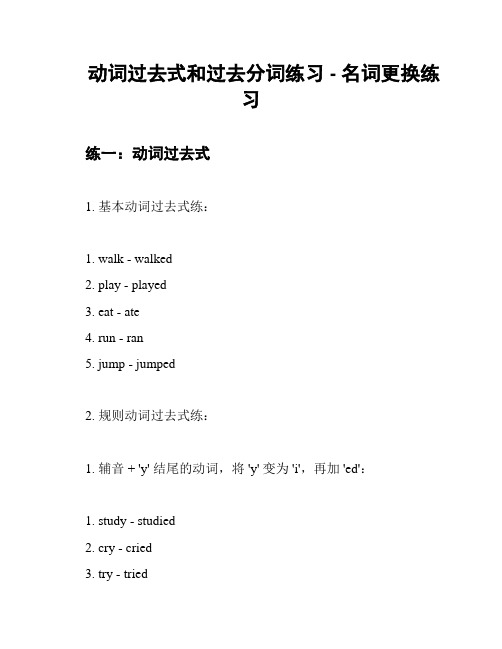 动词过去式和过去分词练习 - 名词更换练习

练一：动词过去式

1. 基本动词过去式练：

1. walk - walked

2. play - played

3. eat - ate

4. run - ran

5. jump - jumped

2. 规则动词过去式练：

1. 辅音 + 'y' 结尾的动词，将 'y' 变为 'i'，再加 'ed'：

1. study - studied

2. cry - cried

3. try - tried